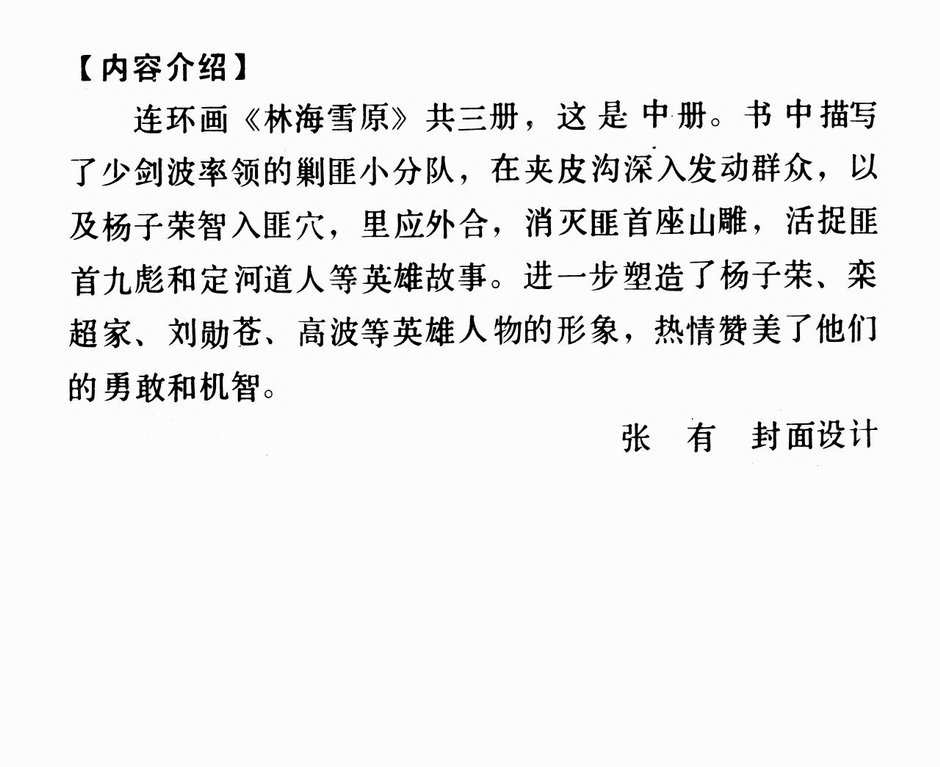 【内容介绍】

连环画《林海雪原》共三册，这是中册。书中描写了少剑波率领的剿匪小分队，在夹皮沟深入发动群众，以及杨子荣智入匪穴，里应外合，消灭匪首座山雕，活捉匪首九彪和定河道人等英雄故事。进一步塑造了杨子荣、栾超家、刘勋苍、高波等英雄人物的形象，热情赞美了他们的勇敢和机智。

张　有　封面设计